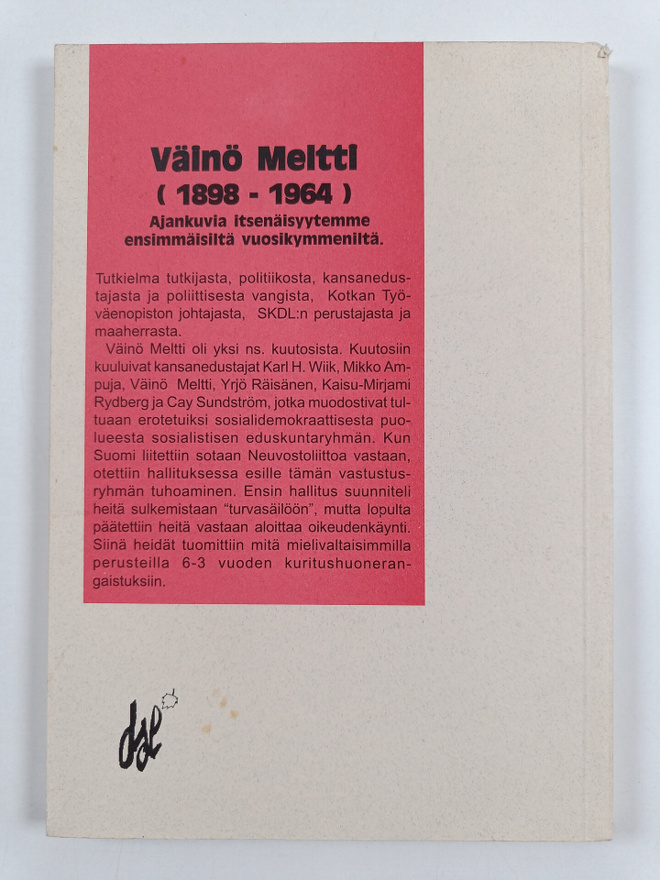 Väinö Meltti
( 1898 - 1964 )
Ajankuvia itsenäisyytemme ensimmäisiltä vuosikymmeniltä.

Tutkielma tutkijasta, politiikosta, kansanedustajasta ja poliittisesta vangista, Kotkan Työväenopiston johtajasta, SKDL:n perustajasta ja maaherrasta.

Väinö Meltti oli yksi ns. kuutosista. Kuutosiin kuuluivat kansanedustajat Karl H. Wiik, Mikko Ampuja, Väinö Meltti, Yrjö Räisänen, Kaisu-Mirjami Rydberg ja Cay Sundström, jotka muodostivat tultuaan erotetuiksi sosialidemokraattisesta puolueesta sosialistisen eduskuntaryhmän. Kun Suomi liitettiin sotaan Neuvostoliittoa vastaan, otettiin hallituksessa esille tämän vastustusryhmän tuhoaminen. Ensin hallitus suunniteli heitä sulkemistaan "turvasäilöön", mutta lopulta päätettiin heitä vastaan aloittaa oikeudenkäynti. Siinä heidät tuomittiin mitä mielivaltaisimmilla perusteilla 6-3 vuoden kuritushuonerangaistuksiin.

dsl